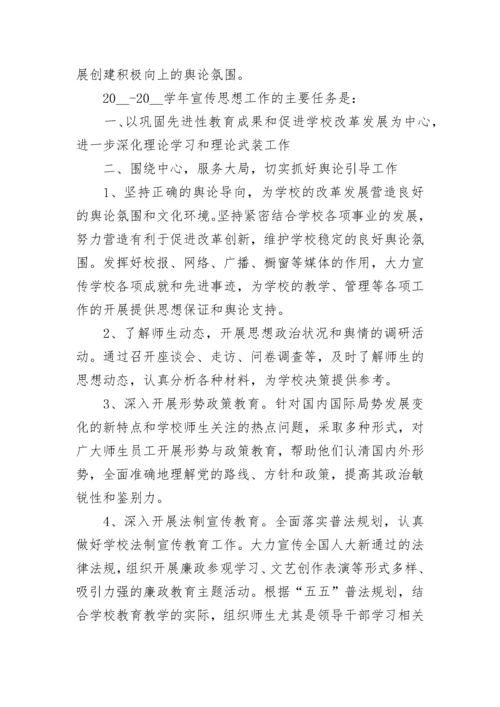 展创建积极向上的舆论氛围。

20__-20__学年宣传思想工作的主要任务是：

一、以巩固先进性教育成果和促进学校改革发展为中心，进一步深化理论学习和理论武装工作

二、围绕中心，服务大局，切实抓好舆论引导工作

1、坚持正确的舆论导向，为学校的改革发展营造良好的舆论氛围和文化环境。坚持紧密结合学校各项事业的发展，努力营造有利于促进改革创新，维护学校稳定的良好舆论氛围。发挥好校报、网络、广播、橱窗等媒体的作用，大力宣传学校各项成就和先进事迹，为学校的教学、管理等各项工作的开展提供思想保证和舆论支持。

2、了解师生动态，开展思想政治状况和舆情的调研活动。通过召开座谈会、走访、问卷调查等，及时了解师生的思想动态，认真分析各种材料，为学校决策提供参考。

3、深入开展形势政策教育。针对国内国际局势发展变化的新特点和学校师生关注的热点问题，采取多种形式，对广大师生员工开展形势与政策教育，帮助他们认清国内外形势，全面准确地理解党的路线、方针和政策，提高其政治敏锐性和鉴别力。

4、深入开展法制宣传教育。全面落实普法规划，认真做好学校法制宣传教育工作。大力宣传全国人大新通过的法律法规，组织开展廉政参观学习、文艺创作表演等形式多样、吸引力强的廉政教育主题活动。根据“五五”普法规划，结合学校教育教学的实际，组织师生尤其是领导干部学习相关